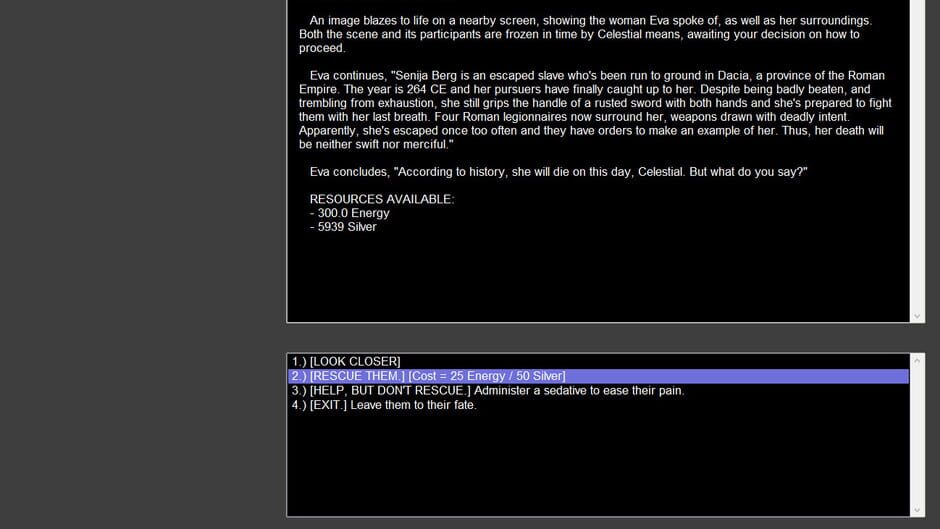 An image blazes to life on a nearby screen, showing the woman Eva spoke of, as well as her surroundings. Both the scene and its participants are frozen in time by Celestial means, awaiting your decision on how to proceed.

Eva continues, "Senija Berg is an escaped slave who's been run to ground in Dacia, a province of the Roman Empire. The year is 264 CE and her pursuers have finally caught up to her. Despite being badly beaten, and trembling from exhaustion, she still grips the handle of a rusted sword with both hands and she's prepared to fight them with her last breath. Four Roman legionnaires now surround her, weapons drawn with deadly intent. Apparently, she's escaped once too often and they have orders to make an example of her. Thus, her death will be neither swift nor merciful."

Eva concludes, "According to history, she will die on this day, Celestial. But what do you say?"

RESOURCES AVAILABLE:
- 300.0 Energy
- 5939 Silver

1.) [LOOK CLOSER]
2.) [RESCUE THEM.] [Cost = 25 Energy / 50 Silver]
3.) [HELP, BUT DON'T RESCUE.] Administer a sedative to ease their pain.
4.) [EXIT.] Leave them to their fate.